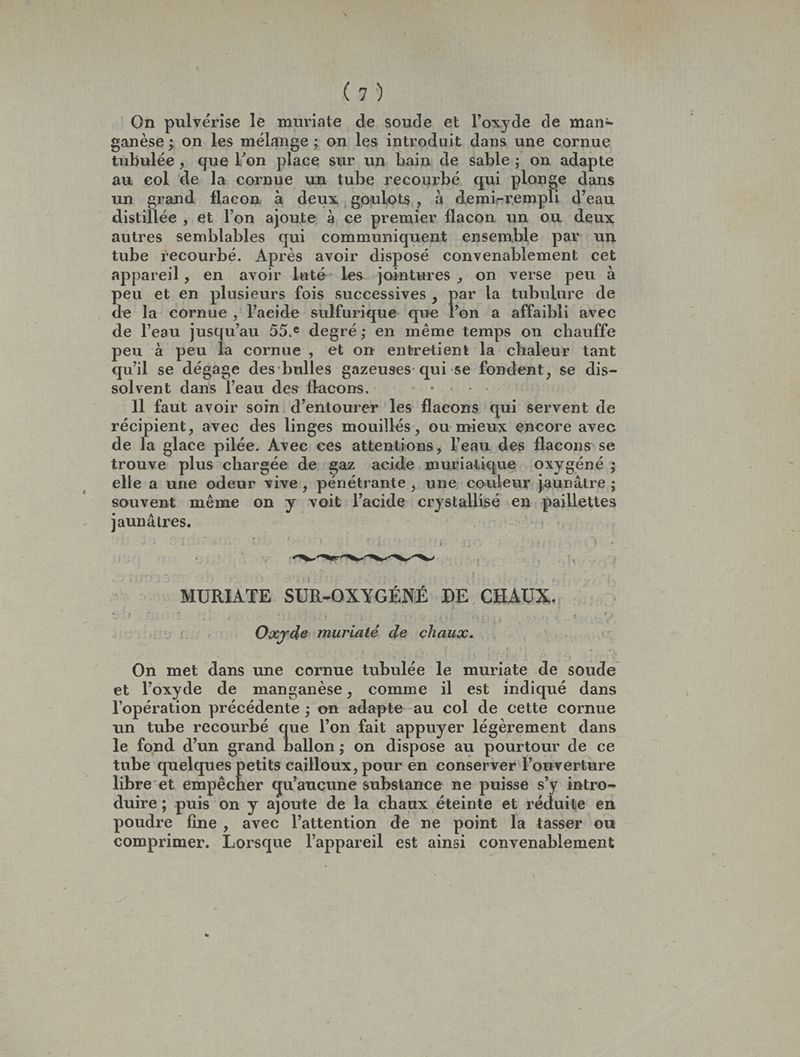 ( 7 )

On pulvérise le muriate de soude et l'oxyde de manganèse ; on les mélange ; on les introduit dans une cornue tubulée, que l'on place sur un bain de sable ; on adapte au col de la cornue un tube recourbé qui plonge dans un grand flacon à deux goulots, à demi-rempli d'eau distillée, et l'on ajoute à ce premier flacon un ou deux autres semblables qui communiquent ensemble par un tube recourbé. Après avoir disposé convenablement cet appareil, en avoir luté les jointures, on verse peu à peu et en plusieurs fois successives, par la tubulure de de la cornue, l'acide sulfurique que l'on a affaibli avec de l'eau jusqu'au 55.e degré ; en même temps on chauffe peu à peu la cornue, et on entretient la chaleur tant qu'il se dégage des bulles gazeuses qui se fondent, se dissolvent dans l'eau des flacons.

Il faut avoir soin d'entourer les flacons qui servent de récipient, avec des linges mouillés, ou mieux encore avec de la glace pilée. Avec ces attentions, l'eau des flacons se trouve plus chargée de gaz acide muriatique oxygéné ; elle a une odeur vive, pénétrante, une couleur jaunâtre ; souvent même on y voit l'acide crystallisé en paillettes jaunâtres.

MURIATE SUR-OXYGÉNÉ DE CHAUX.

Oxyde muriaté de chaux.

On met dans une cornue tubulée le muriate de soude et l'oxyde de manganèse, comme il est indiqué dans l'opération précédente ; on adapte au col de cette cornue un tube recourbé que l'on fait appuyer légèrement dans le fond d'un grand ballon ; on dispose au pourtour de ce tube quelques petits cailloux, pour en conserver l'ouverture libre et empêcher qu'aucune substance ne puisse s'y introduire ; puis on y ajoute de la chaux éteinte et réduite en poudre fine, avec l'attention de ne point la tasser ou comprimer. Lorsque l'appareil est ainsi convenablement